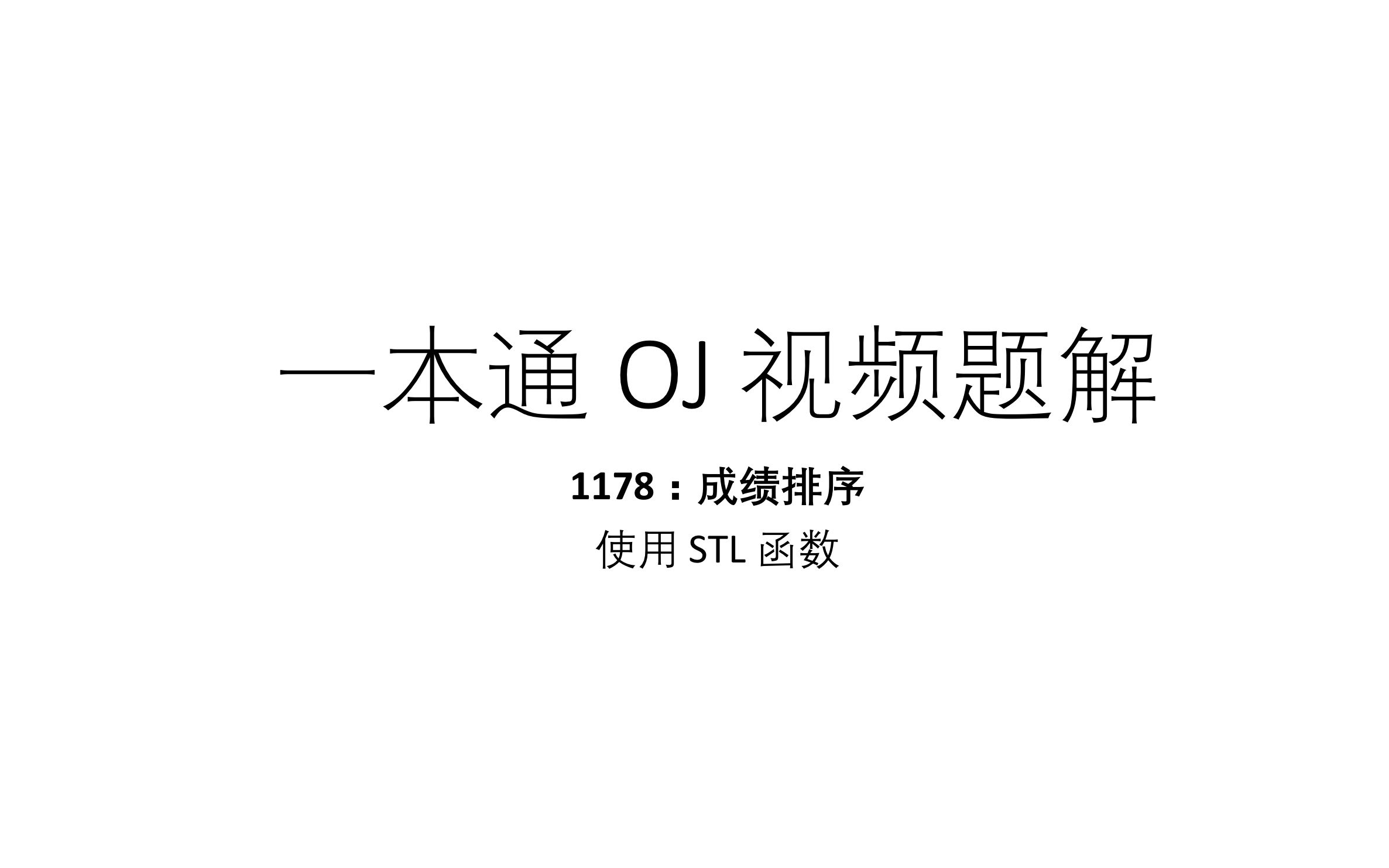 一本通 OJ 视频题解

1178：成绩排序

使用 STL 函数